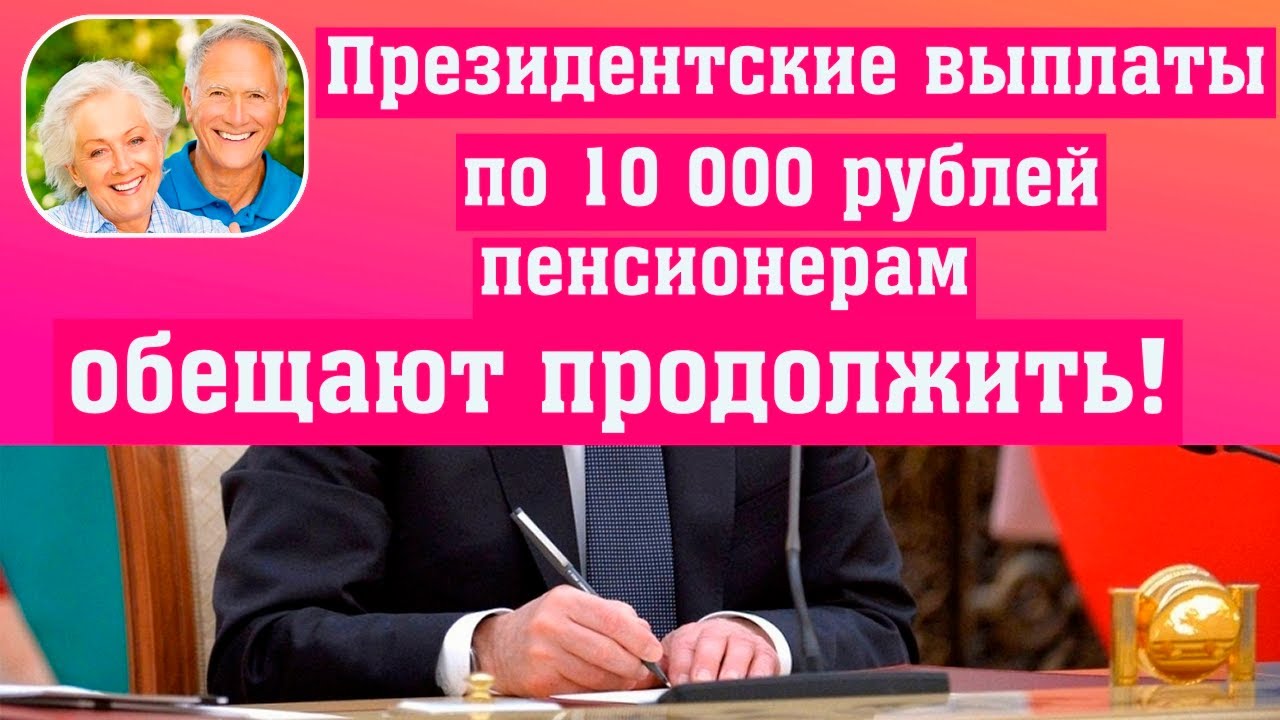 Президентские выплаты
по 10 000 рублей
пенсионерам
обещают продолжить!